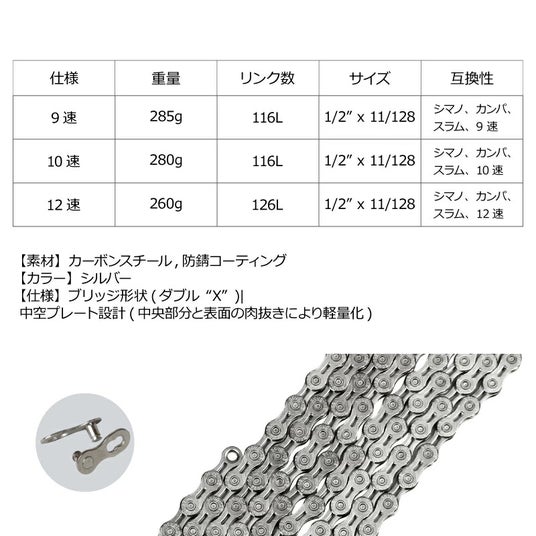 | 仕様 | 重量 | リンク数 | サイズ | 互換性 |
|---|---|---|---|---|
| 9 速 | 285g | 116L | 1/2” x 11/128 | シマノ、カンパ、スラム、9 速 |
| 10 速 | 280g | 116L | 1/2” x 11/128 | シマノ、カンパ、スラム、10 速 |
| 12 速 | 260g | 126L | 1/2” x 11/128 | シマノ、カンパ、スラム、12 速 |

【素材】カーボンスチール , 防錆コーティング
【カラー】シルバー
【仕様】ブリッジ形状 ( ダブル “X” )|
中空プレート設計 ( 中央部分と表面の肉抜きにより軽量化 )